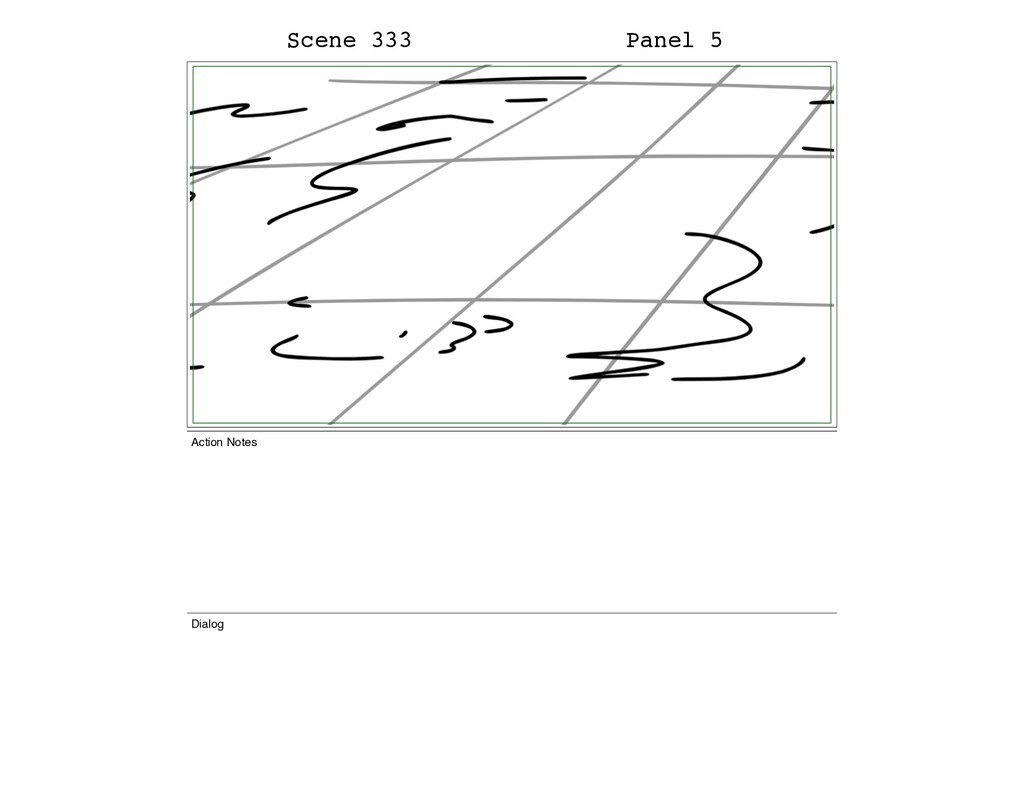 Scene 333

Panel 5

Action Notes

Dialog